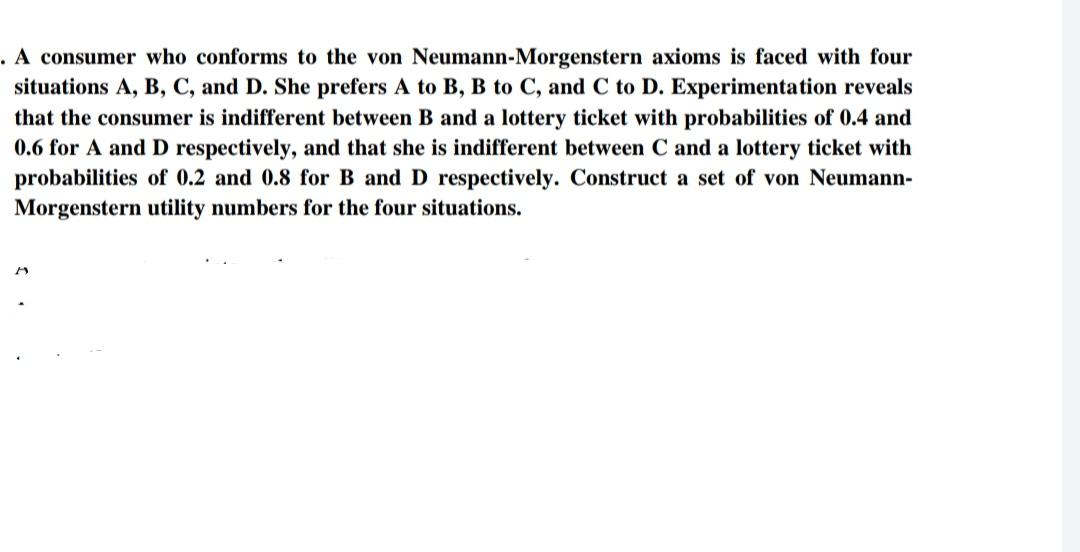 . A consumer who conforms to the von Neumann-Morgenstern axioms is faced with four situations A, B, C, and D. She prefers A to B, B to C, and C to D. Experimentation reveals that the consumer is indifferent between B and a lottery ticket with probabilities of 0.4 and 0.6 for A and D respectively, and that she is indifferent between C and a lottery ticket with probabilities of 0.2 and 0.8 for B and D respectively. Construct a set of von Neumann-Morgenstern utility numbers for the four situations.